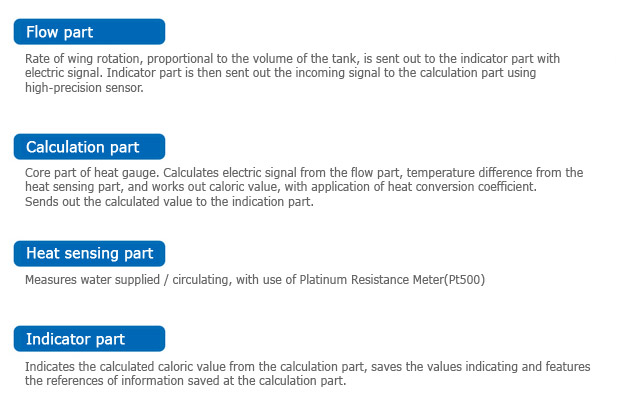 Flow part

Rate of wing rotation, proportional to the volume of the tank, is sent out to the indicator part with electric signal. Indicator part is then sent out the incoming signal to the calculation part using high-precision sensor.

Calculation part

Core part of heat gauge. Calculates electric signal from the flow part, temperature difference from the heat sensing part, and works out caloric value, with application of heat conversion coefficient.
Sends out the calculated value to the indication part.

Heat sensing part

Measures water supplied / circulating, with use of Platinum Resistance Meter(Pt500)

Indicator part

Indicates the calculated caloric value from the calculation part, saves the values indicating and features the references of information saved at the calculation part.